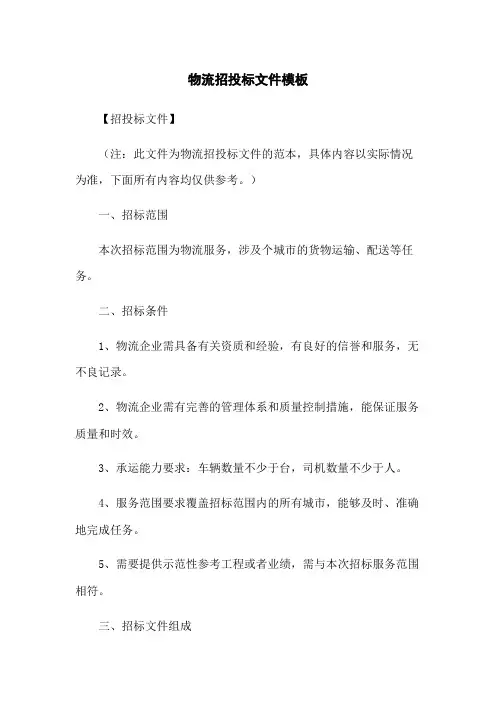 物流招投标文件模板

【招投标文件】

（注：此文件为物流招投标文件的范本，具体内容以实际情况为准，下面所有内容均仅供参考。）

一、招标范围

本次招标范围为物流服务，涉及个城市的货物运输、配送等任务。

二、招标条件

1、物流企业需具备有关资质和经验，有良好的信誉和服务，无不良记录。

2、物流企业需有完善的管理体系和质量控制措施，能保证服务质量和时效。

3、承运能力要求：车辆数量不少于台，司机数量不少于人。

4、服务范围要求覆盖招标范围内的所有城市，能够及时、准确地完成任务。

5、需要提供示范性参考工程或者业绩，需与本次招标服务范围相符。

三、招标文件组成